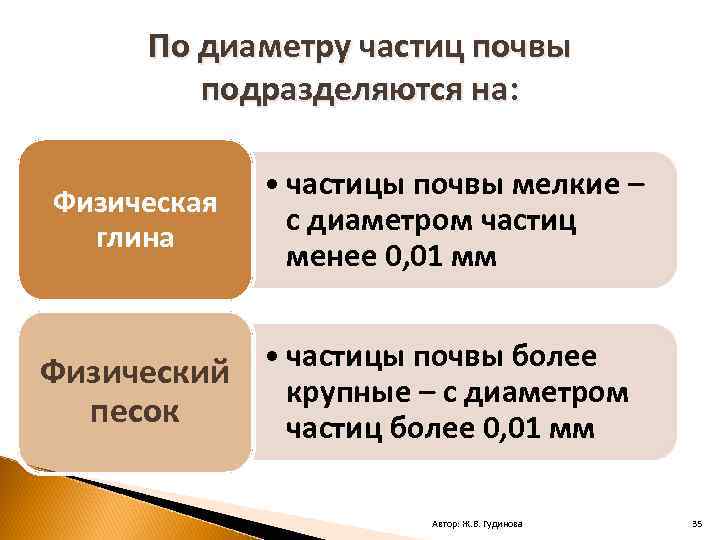 По диаметру частиц почвы подразделяются на:

Физическая глина

• частицы почвы мелкие – с диаметром частиц менее 0,01 мм

Физический песок

• частицы почвы более крупные – с диаметром частиц более 0,01 мм

Автор: Ж.В. Гудинова

35